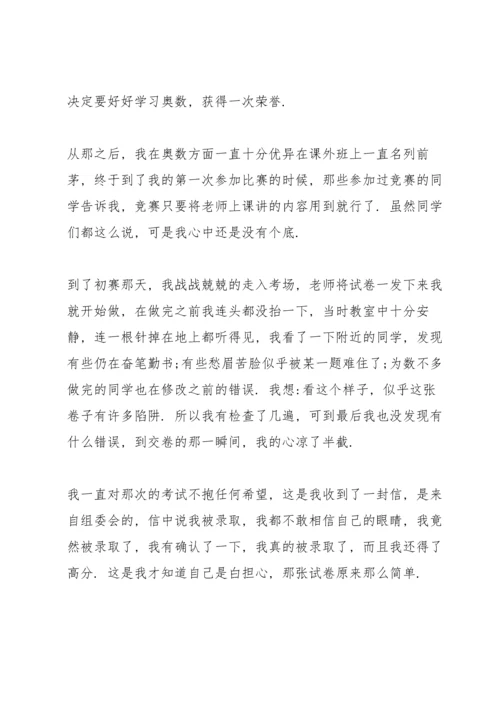 决定要好好学习奥数，获得一次荣誉.

从那之后，我在奥数方面一直十分优异在课外班上一直名列前茅，终于到了我的第一次参加比赛的时候，那些参加过竞赛的同学告诉我，竞赛只要将老师上课讲的内容用到就行了. 虽然同学们都这么说，可是我心中还是没有个底.

到了初赛那天，我战战兢兢的走入考场，老师将试卷一发下来我就开始做，在做完之前我连头都没抬一下，当时教室中十分安静，连一根针掉在地上都听得见，我看了一下附近的同学，发现有些仍在奋笔勤书;有些愁眉苦脸似乎被某一题难住了;为数不多做完的同学也在修改之前的错误. 我想:看这个样子，似乎这张卷子有许多陷阱. 所以我有检查了几遍，可到最后我也没发现有什么错误，到交卷的那一瞬间，我的心凉了半截.

我一直对那次的考试不抱任何希望，这是我收到了一封信，是来自组委会的，信中说我被录取，我都不敢相信自己的眼睛，我竟然被录取了，我有确认了一下，我真的被录取了，而且我还得了高分. 这是我才知道自己是白担心，那张试卷原来那么简单.